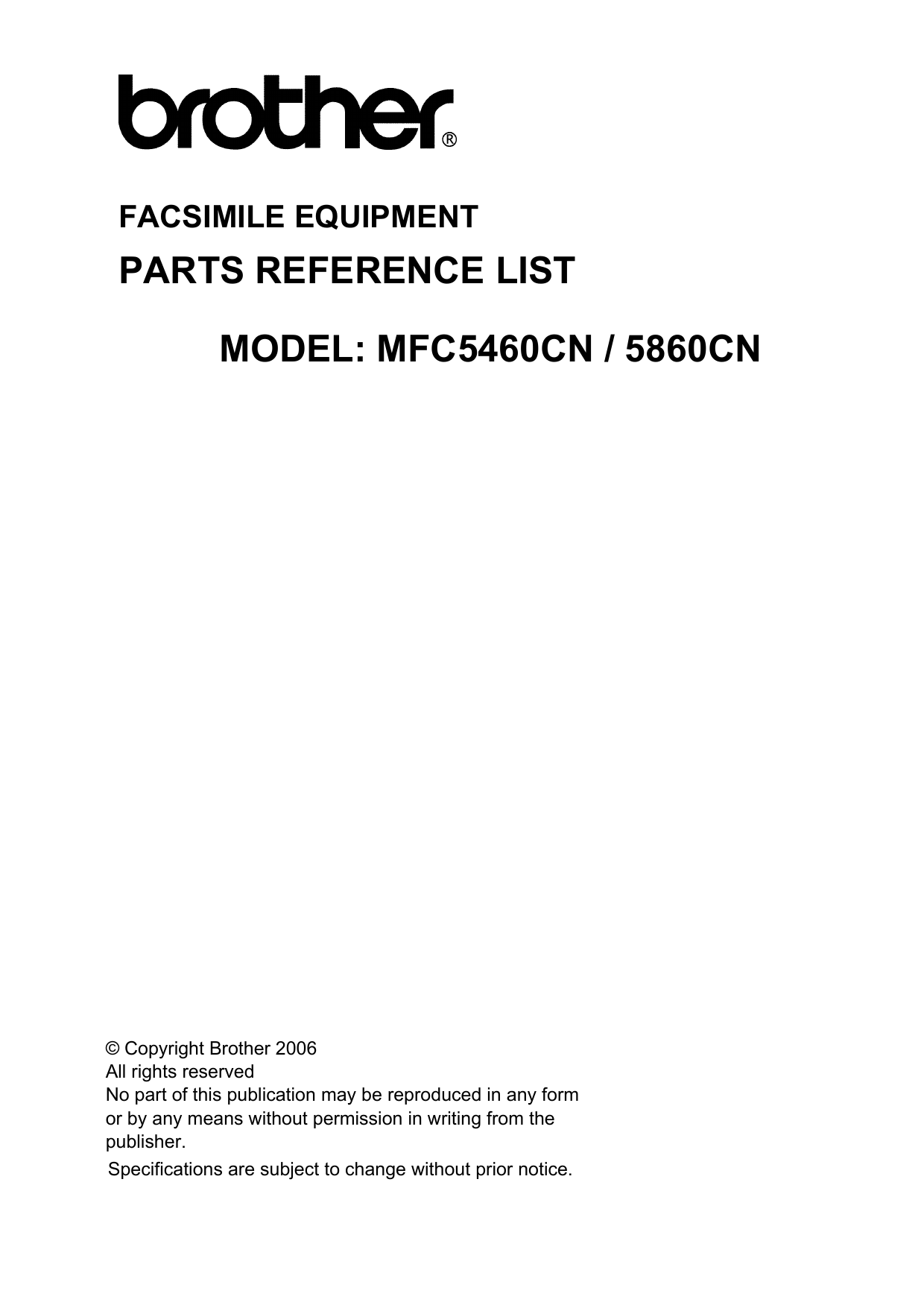 brother®

FACSIMILE EQUIPMENT

PARTS REFERENCE LIST

MODEL: MFC5460CN / 5860CN

© Copyright Brother 2006
All rights reserved
No part of this publication may be reproduced in any form or by any means without permission in writing from the publisher.
Specifications are subject to change without prior notice.